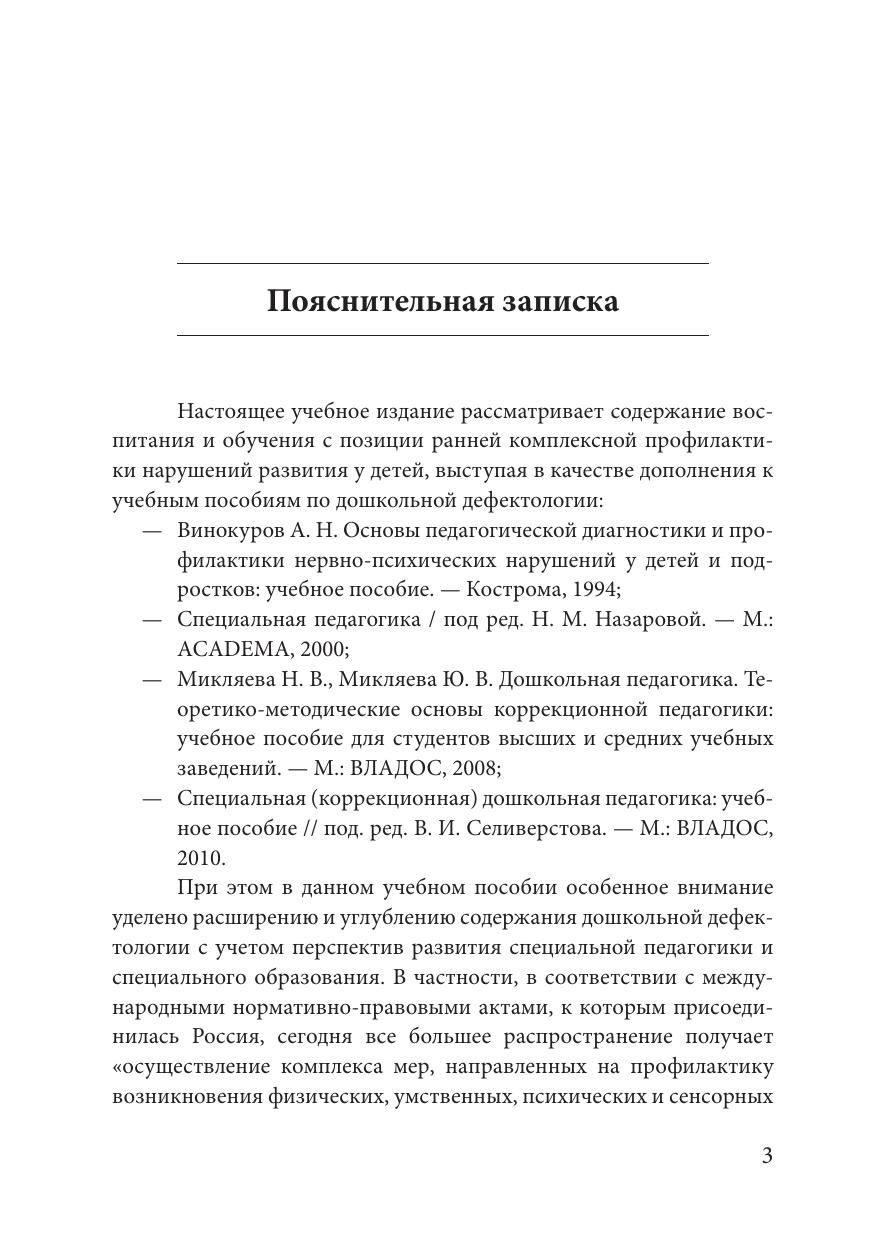 Пояснительная записка

Настоящее учебное издание рассматривает содержание воспитания и обучения с позиции ранней комплексной профилактики нарушений развития у детей, выступая в качестве дополнения к учебным пособиям по дошкольной дефектологии:

— Винокуров А. Н. Основы педагогической диагностики и профилактики нервно-психических нарушений у детей и подростков: учебное пособие. — Кострома, 1994;

— Специальная педагогика / под ред. Н. М. Назаровой. — М.: ACADEMA, 2000;

— Микляева Н. В., Микляева Ю. В. Дошкольная педагогика. Теоретико-методические основы коррекционной педагогики: учебное пособие для студентов высших и средних учебных заведений. — М.: ВЛАДОС, 2008;

— Специальная (коррекционная) дошкольная педагогика: учебное пособие // под. ред. В. И. Селиверстова. — М.: ВЛАДОС, 2010.

При этом в данном учебном пособии особенное внимание уделено расширению и углублению содержания дошкольной дефектологии с учетом перспектив развития специальной педагогики и специального образования. В частности, в соответствии с международными нормативно-правовыми актами, к которым присоединилась Россия, сегодня все большее распространение получает «осуществление комплекса мер, направленных на профилактику возникновения физических, умственных, психических и сенсорных

3